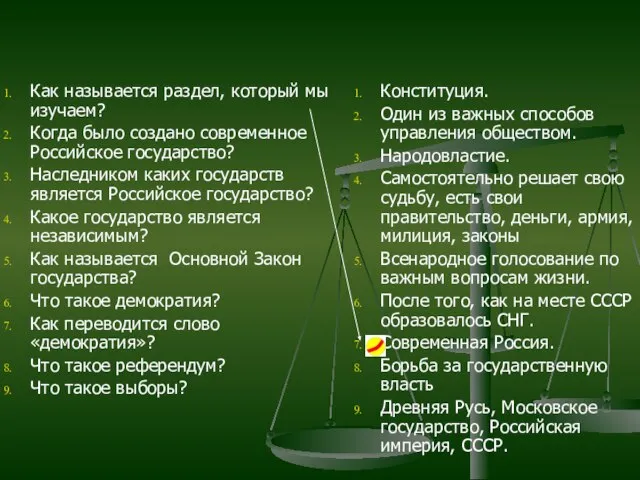 1. Как называется раздел, который мы изучаем?
2. Когда было создано современное Российское государство?
3. Наследником каких государств является Российское государство?
4. Какое государство является независимым?
5. Как называется Основной Закон государства?
6. Что такое демократия?
7. Как переводится слово «демократия»?
8. Что такое референдум?
9. Что такое выборы?

1. Конституция.
2. Один из важных способов управления обществом.
3. Народовластие.
4. Самостоятельно решает свою судьбу, есть свои правительство, деньги, армия, милиция, законы
5. Всенародное голосование по важным вопросам жизни.
6. После того, как на месте СССР образовалось СНГ.
7. Современная Россия.
8. Борьба за государственную власть
9. Древняя Русь, Московское государство, Российская империя, СССР.